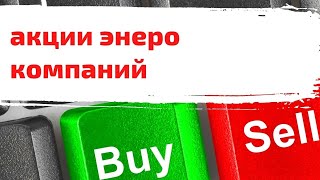 акции энеро компаний

Buy

Sell